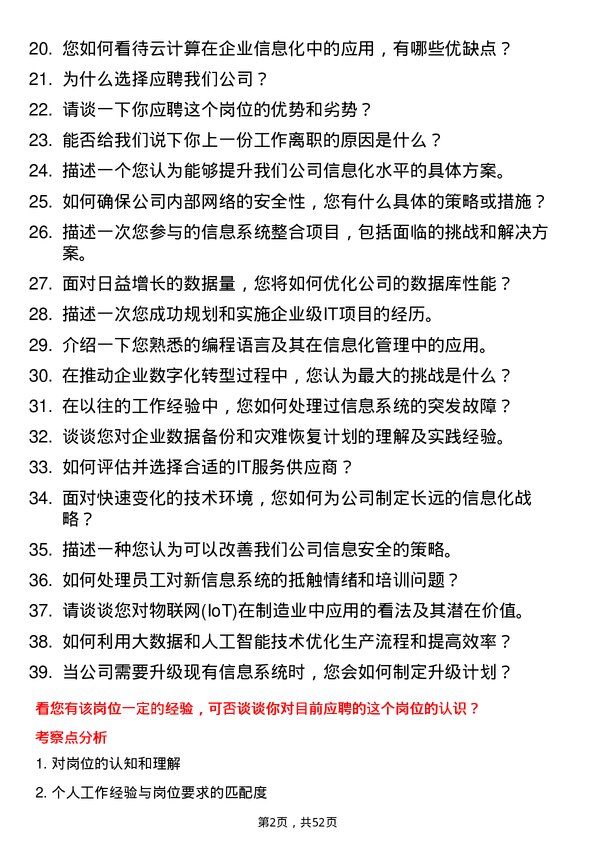 20. 您如何看待云计算在企业信息化中的应用，有哪些优缺点？

21. 为什么选择应聘我们公司？

22. 请谈一下你应聘这个岗位的优势和劣势？

23. 能否给我们说下你上一份工作离职的原因是什么？

24. 描述一个您认为能够提升我们公司信息化水平的具体方案。

25. 如何确保公司内部网络的安全性，您有什么具体的策略或措施？

26. 描述一次您参与的信息系统整合项目，包括面临的挑战和解决方案。

27. 面对日益增长的数据量，您将如何优化公司的数据库性能？

28. 描述一次您成功规划和实施企业级IT项目的经历。

29. 介绍一下您熟悉的编程语言及其在信息化管理中的应用。

30. 在推动企业数字化转型过程中，您认为最大的挑战是什么？

31. 在以往的工作经验中，您如何处理过信息系统的突发故障？

32. 谈谈您对企业数据备份和灾难恢复计划的理解及实践经验。

33. 如何评估并选择合适的IT服务供应商？

34. 面对快速变化的技术环境，您如何为公司制定长远的信息化战略？

35. 描述一种您认为可以改善我们公司信息安全的策略。

36. 如何处理员工对新信息系统的抵触情绪和培训问题？

37. 请谈谈您对物联网(IoT)在制造业中应用的看法及其潜在价值。

38. 如何利用大数据和人工智能技术优化生产流程和提高效率？

39. 当公司需要升级现有信息系统时，您会如何制定升级计划？

看您有该岗位一定的经验，可否谈谈你对目前应聘的这个岗位的认识？

考察点分析

1. 对岗位的认知和理解

2. 个人工作经验与岗位要求的匹配度

第2页，共52页